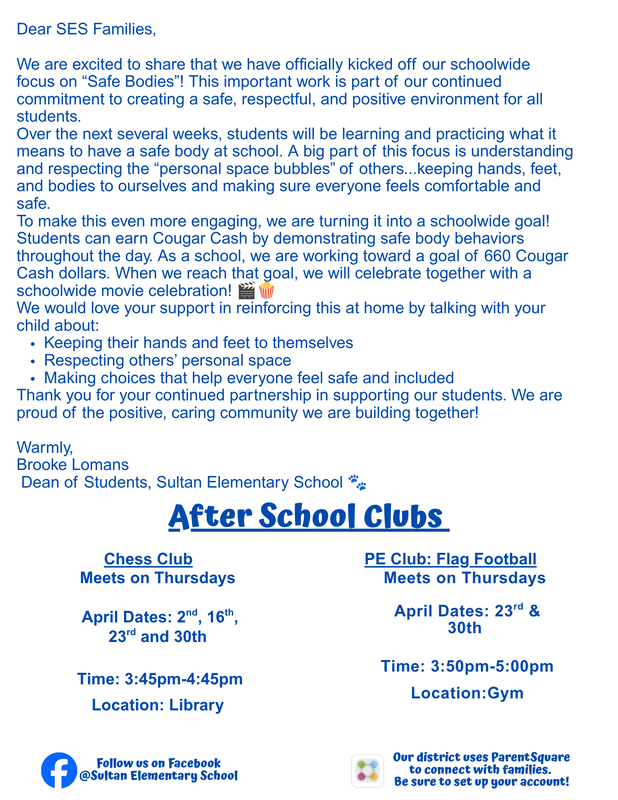 Dear SES Families,

We are excited to share that we have officially kicked off our schoolwide focus on "Safe Bodies"! This important work is part of our continued commitment to creating a safe, respectful, and positive environment for all students.

Over the next several weeks, students will be learning and practicing what it means to have a safe body at school. A big part of this focus is understanding and respecting the "personal space bubbles" of others...keeping hands, feet, and bodies to ourselves and making sure everyone feels comfortable and safe.

To make this even more engaging, we are turning it into a schoolwide goal! Students can earn Cougar Cash by demonstrating safe body behaviors throughout the day. As a school, we are working toward a goal of 660 Cougar Cash dollars. When we reach that goal, we will celebrate together with a schoolwide movie celebration! 🎬🍿

We would love your support in reinforcing this at home by talking with your child about:
• Keeping their hands and feet to themselves
• Respecting others' personal space
• Making choices that help everyone feel safe and included

Thank you for your continued partnership in supporting our students. We are proud of the positive, caring community we are building together!

Warmly,
Brooke Lomans
Dean of Students, Sultan Elementary School 🐾

After School Clubs

Chess Club
Meets on Thursdays

April Dates: 2nd, 16th, 23rd and 30th

Time: 3:45pm-4:45pm

Location: Library

PE Club: Flag Football
Meets on Thursdays

April Dates: 23rd & 30th

Time: 3:50pm-5:00pm

Location:Gym

Follow us on Facebook
@Sultan Elementary School

Our district uses ParentSquare to connect with families.
Be sure to set up your account!